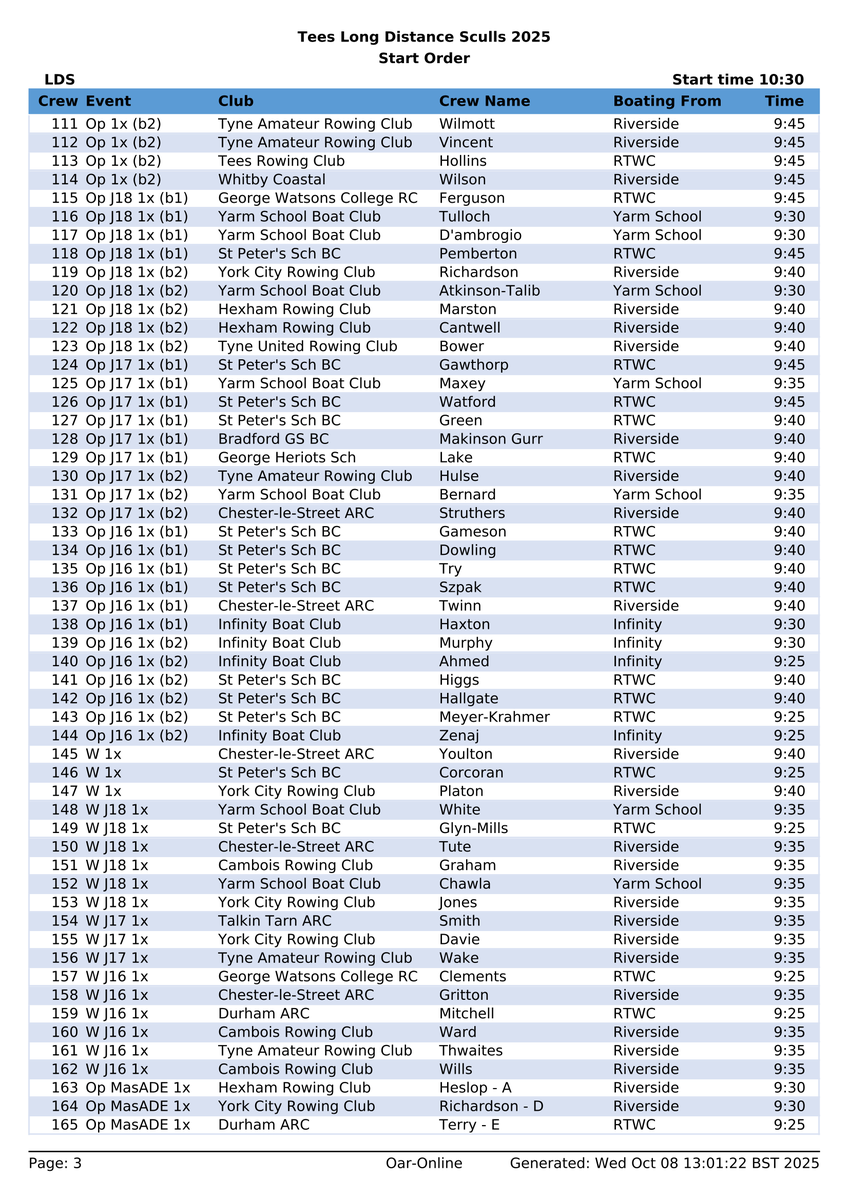 Tees Long Distance Sculls 2025
Start Order

LDS

Start time 10:30

| Crew | Event | Club | Crew Name | Boating From | Time |
|---|---|---|---|---|---|
| 111 | Op 1x (b2) | Tyne Amateur Rowing Club | Wilmott | Riverside | 9:45 |
| 112 | Op 1x (b2) | Tyne Amateur Rowing Club | Vincent | Riverside | 9:45 |
| 113 | Op 1x (b2) | Tees Rowing Club | Hollins | RTWC | 9:45 |
| 114 | Op 1x (b2) | Whitby Coastal | Wilson | Riverside | 9:45 |
| 115 | Op J18 1x (b1) | George Watsons College RC | Ferguson | RTWC | 9:45 |
| 116 | Op J18 1x (b1) | Yarm School Boat Club | Tulloch | Yarm School | 9:30 |
| 117 | Op J18 1x (b1) | Yarm School Boat Club | D'ambrogio | Yarm School | 9:30 |
| 118 | Op J18 1x (b1) | St Peter's Sch BC | Pemberton | RTWC | 9:45 |
| 119 | Op J18 1x (b2) | York City Rowing Club | Richardson | Riverside | 9:40 |
| 120 | Op J18 1x (b2) | Yarm School Boat Club | Atkinson-Talib | Yarm School | 9:30 |
| 121 | Op J18 1x (b2) | Hexham Rowing Club | Marston | Riverside | 9:40 |
| 122 | Op J18 1x (b2) | Hexham Rowing Club | Cantwell | Riverside | 9:40 |
| 123 | Op J18 1x (b2) | Tyne United Rowing Club | Bower | Riverside | 9:40 |
| 124 | Op J17 1x (b1) | St Peter's Sch BC | Gawthorp | RTWC | 9:45 |
| 125 | Op J17 1x (b1) | Yarm School Boat Club | Maxey | Yarm School | 9:35 |
| 126 | Op J17 1x (b1) | St Peter's Sch BC | Watford | RTWC | 9:45 |
| 127 | Op J17 1x (b1) | St Peter's Sch BC | Green | RTWC | 9:40 |
| 128 | Op J17 1x (b1) | Bradford GS BC | Makinson Gurr | Riverside | 9:40 |
| 129 | Op J17 1x (b1) | George Heriots Sch | Lake | RTWC | 9:40 |
| 130 | Op J17 1x (b2) | Tyne Amateur Rowing Club | Hulse | Riverside | 9:40 |
| 131 | Op J17 1x (b2) | Yarm School Boat Club | Bernard | Yarm School | 9:35 |
| 132 | Op J17 1x (b2) | Chester-le-Street ARC | Struthers | Riverside | 9:40 |
| 133 | Op J16 1x (b1) | St Peter's Sch BC | Gameson | RTWC | 9:40 |
| 134 | Op J16 1x (b1) | St Peter's Sch BC | Dowling | RTWC | 9:40 |
| 135 | Op J16 1x (b1) | St Peter's Sch BC | Try | RTWC | 9:40 |
| 136 | Op J16 1x (b1) | St Peter's Sch BC | Szpak | RTWC | 9:40 |
| 137 | Op J16 1x (b1) | Chester-le-Street ARC | Twinn | Riverside | 9:40 |
| 138 | Op J16 1x (b1) | Infinity Boat Club | Haxton | Infinity | 9:30 |
| 139 | Op J16 1x (b2) | Infinity Boat Club | Murphy | Infinity | 9:30 |
| 140 | Op J16 1x (b2) | Infinity Boat Club | Ahmed | Infinity | 9:25 |
| 141 | Op J16 1x (b2) | St Peter's Sch BC | Higgs | RTWC | 9:40 |
| 142 | Op J16 1x (b2) | St Peter's Sch BC | Hallgate | RTWC | 9:40 |
| 143 | Op J16 1x (b2) | St Peter's Sch BC | Meyer-Krahmer | RTWC | 9:25 |
| 144 | Op J16 1x (b2) | Infinity Boat Club | Zenaj | Infinity | 9:25 |
| 145 | W 1x | Chester-le-Street ARC | Youlton | Riverside | 9:40 |
| 146 | W 1x | St Peter's Sch BC | Corcoran | RTWC | 9:25 |
| 147 | W 1x | York City Rowing Club | Platon | Riverside | 9:40 |
| 148 | W J18 1x | Yarm School Boat Club | White | Yarm School | 9:35 |
| 149 | W J18 1x | St Peter's Sch BC | Glyn-Mills | RTWC | 9:25 |
| 150 | W J18 1x | Chester-le-Street ARC | Tute | Riverside | 9:35 |
| 151 | W J18 1x | Cambois Rowing Club | Graham | Riverside | 9:35 |
| 152 | W J18 1x | Yarm School Boat Club | Chawla | Yarm School | 9:35 |
| 153 | W J18 1x | York City Rowing Club | Jones | Riverside | 9:35 |
| 154 | W J17 1x | Talkin Tarn ARC | Smith | Riverside | 9:35 |
| 155 | W J17 1x | York City Rowing Club | Davie | Riverside | 9:35 |
| 156 | W J17 1x | Tyne Amateur Rowing Club | Wake | Riverside | 9:35 |
| 157 | W J16 1x | George Watsons College RC | Clements | RTWC | 9:25 |
| 158 | W J16 1x | Chester-le-Street ARC | Gritton | Riverside | 9:35 |
| 159 | W J16 1x | Durham ARC | Mitchell | RTWC | 9:25 |
| 160 | W J16 1x | Cambois Rowing Club | Ward | Riverside | 9:35 |
| 161 | W J16 1x | Tyne Amateur Rowing Club | Thwaites | Riverside | 9:35 |
| 162 | W J16 1x | Cambois Rowing Club | Wills | Riverside | 9:35 |
| 163 | Op MasADE 1x | Hexham Rowing Club | Heslop - A | Riverside | 9:30 |
| 164 | Op MasADE 1x | York City Rowing Club | Richardson - D | Riverside | 9:30 |
| 165 | Op MasADE 1x | Durham ARC | Terry - E | RTWC | 9:25 |

Page: 3 Oar-Online Generated: Wed Oct 08 13:01:22 BST 2025